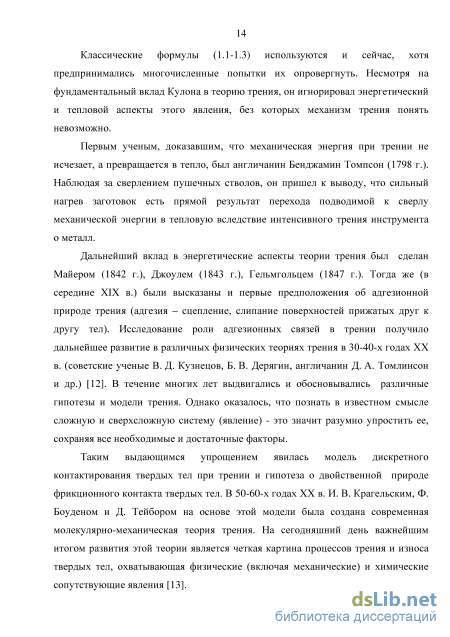 14

Классические формулы (1.1-1.3) используются и сейчас, хотя предпринимались многочисленные попытки их опровергнуть. Несмотря на фундаментальный вклад Кулона в теорию трения, он игнорировал энергетический и тепловой аспекты этого явления, без которых механизм трения понять невозможно.

Первым ученым, доказавшим, что механическая энергия при трении не исчезает, а превращается в тепло, был англичанин Бенджамин Томпсон (1798 г.). Наблюдая за сверлением пушечных стволов, он пришел к выводу, что сильный нагрев заготовок есть прямой результат перехода подводимой к сверлу механической энергии в тепловую вследствие интенсивного трения инструмента о металл.

Дальнейший вклад в энергетические аспекты теории трения был сделан Майером (1842 г.), Джоулем (1843 г.), Гельмгольцем (1847 г.). Тогда же (в середине XIX в.) были высказаны и первые предположения об адгезионной природе трения (адгезия – сцепление, слипание поверхностей прижатых друг к другу тел). Исследование роли адгезионных связей в трении получило дальнейшее развитие в различных физических теориях трения в 30-40-х годах XX в. (советские ученые В. Д. Кузнецов, Б. В. Дерягин, англичанин Д. А. Томлинсон и др.) [12]. В течение многих лет выдвигались и обосновывались различные гипотезы и модели трения. Однако оказалось, что познать в известном смысле сложную и сверхсложную систему (явление) - это значит разумно упростить ее, сохраняя все необходимые и достаточные факторы.

Таким выдающимся упрощением явилась модель дискретного контактирования твердых тел при трении и гипотеза о двойственной природе фрикционного контакта твердых тел. В 50-60-х годах XX в. И. В. Крагельским, Ф. Боуденом и Д. Тейбором на основе этой модели была создана современная молекулярно-механическая теория трения. На сегодняшний день важнейшим итогом развития этой теории является четкая картина процессов трения и износа твердых тел, охватывающая физические (включая механические) и химические сопутствующие явления [13].

dsLib.net
библиотека диссертаций